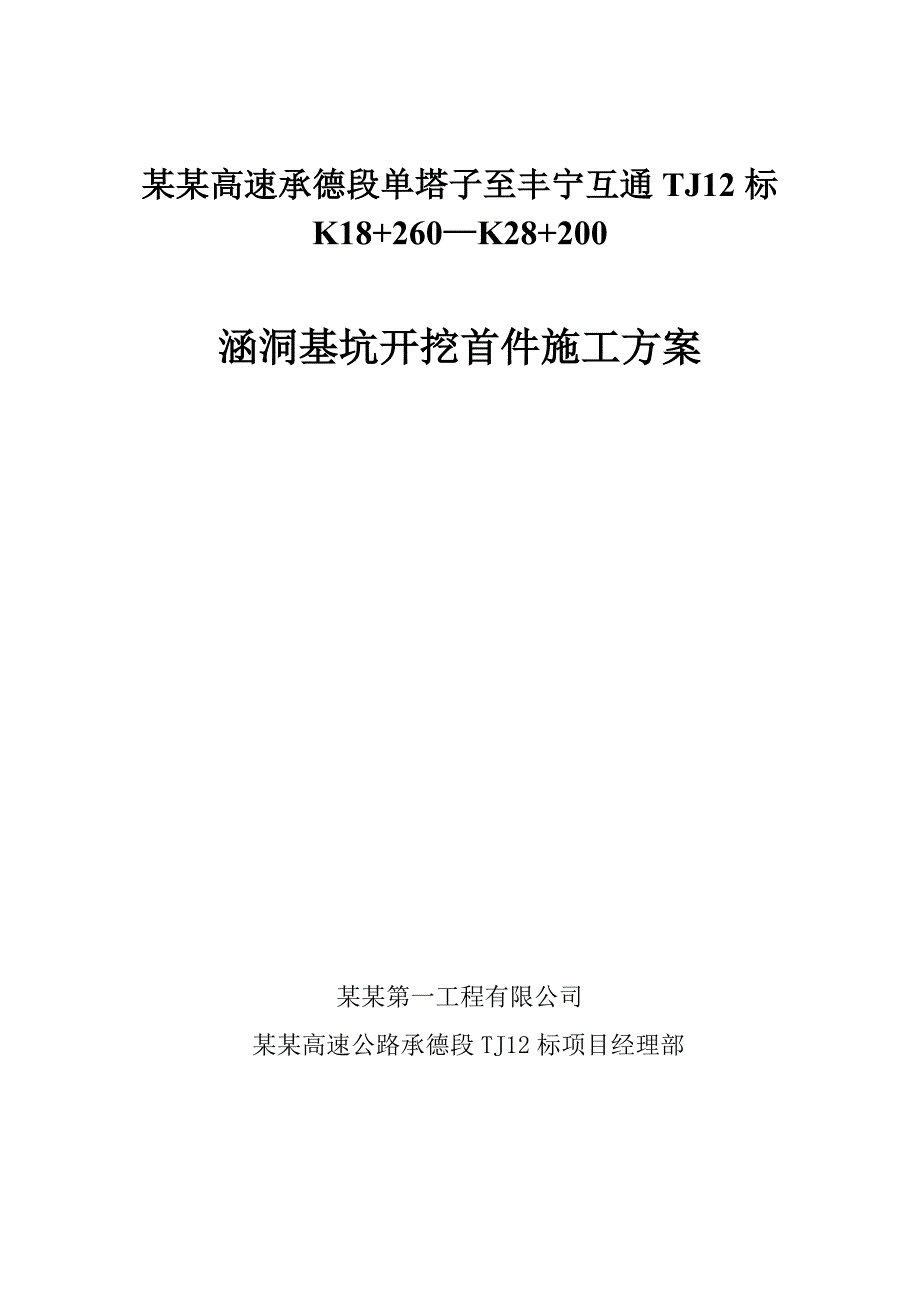 某某高速承德段单塔子至丰宁互通 TJ12 标
K18+260—K28+200

涵洞基坑开挖首件施工方案

某某第一工程有限公司

某某高速公路承德段 TJ12 标项目经理部